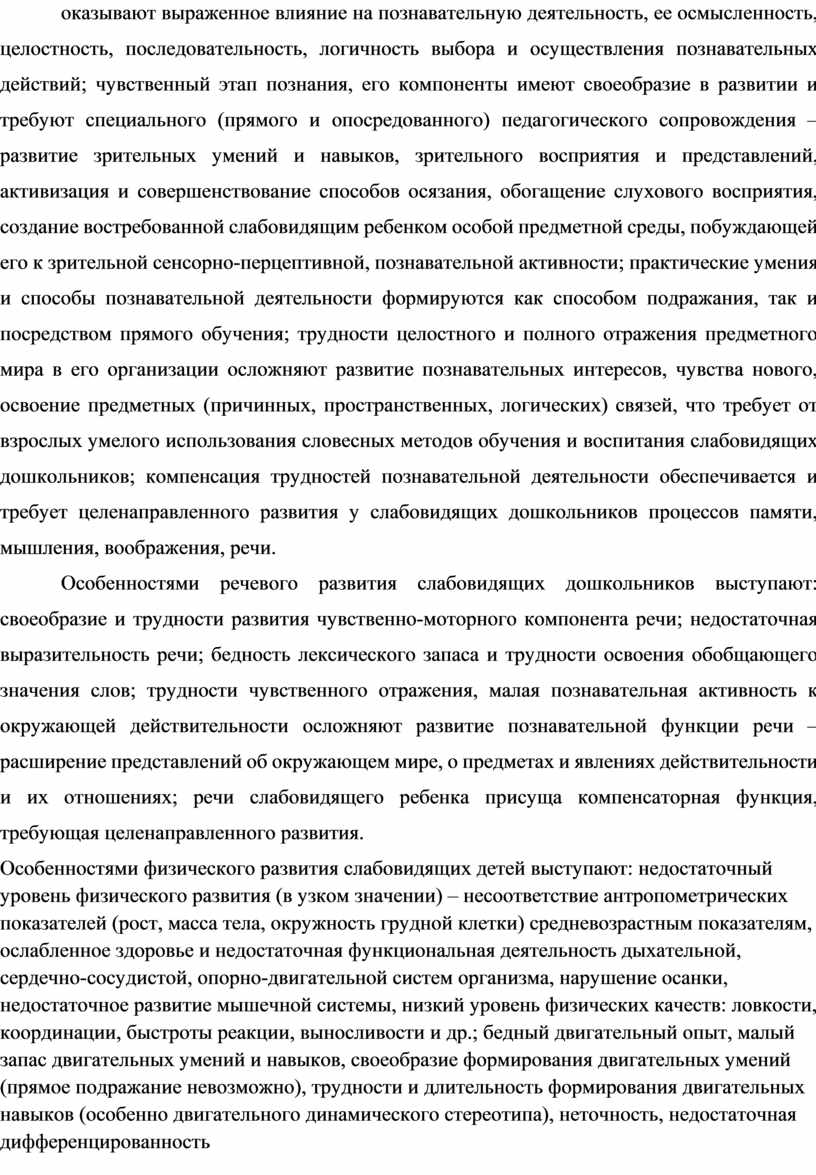 оказывают выраженное влияние на познавательную деятельность, ее осмысленность, целостность, последовательность, логичность выбора и осуществления познавательных действий; чувственный этап познания, его компоненты имеют своеобразие в развитии и требуют специального (прямого и опосредованного) педагогического сопровождения – развитие зрительных умений и навыков, зрительного восприятия и представлений, активизация и совершенствование способов осязания, обогащение слухового восприятия, создание востребованной слабовидящим ребенком особой предметной среды, побуждающей его к зрительной сенсорно-перцептивной, познавательной активности; практические умения и способы познавательной деятельности формируются как способом подражания, так и посредством прямого обучения; трудности целостного и полного отражения предметного мира в его организации осложняют развитие познавательных интересов, чувства нового, освоение предметных (причинных, пространственных, логических) связей, что требует от взрослых умелого использования словесных методов обучения и воспитания слабовидящих дошкольников; компенсация трудностей познавательной деятельности обеспечивается и требует целенаправленного развития у слабовидящих дошкольников процессов памяти, мышления, воображения, речи.

Особенностями речевого развития слабовидящих дошкольников выступают: своеобразие и трудности развития чувственно-моторного компонента речи; недостаточная выразительность речи; бедность лексического запаса и трудности освоения обобщающего значения слов; трудности чувственного отражения, малая познавательная активность к окружающей действительности осложняют развитие познавательной функции речи – расширение представлений об окружающем мире, о предметах и явлениях действительности и их отношениях; речи слабовидящего ребенка присуща компенсаторная функция, требующая целенаправленного развития.

Особенностями физического развития слабовидящих детей выступают: недостаточный уровень физического развития (в узком значении) – несоответствие антропометрических показателей (рост, масса тела, окружность грудной клетки) средневозрастным показателям, ослабленное здоровье и недостаточная функциональная деятельность дыхательной, сердечно-сосудистой, опорно-двигательной систем организма, нарушение осанки, недостаточное развитие мышечной системы, низкий уровень физических качеств: ловкости, координации, быстроты реакции, выносливости и др.; бедный двигательный опыт, малый запас двигательных умений и навыков, своеобразие формирования двигательных умений (прямое подражание невозможно), трудности и длительность формирования двигательных навыков (особенно двигательного динамического стереотипа), неточность, недостаточная дифференцированность